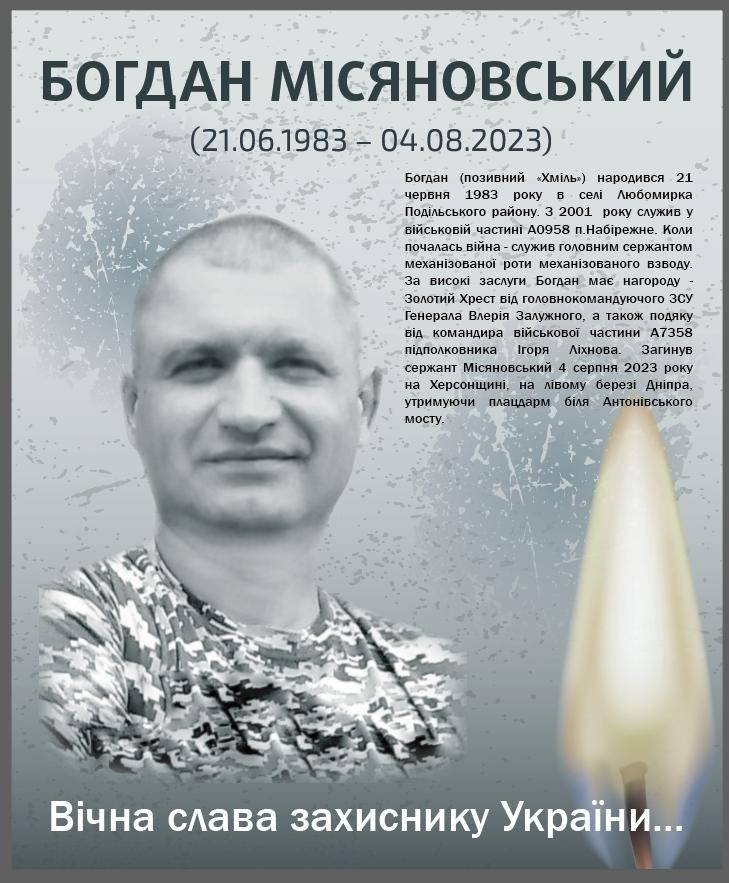 БОГДАН МІСЯНОВСЬКИЙ

(21.06.1983 – 04.08.2023)

Богдан (позивний «Хміль») народився 21 червня 1983 року в селі Любомирка Подільського району. З 2001 року служив у військовій частині А0958 п.Набірежне. Коли почалась війна - служив головним сержантом механізованої роти механізованого взводу. За високі заслуги Богдан має нагороду - Золотий Хрест від головнокомандуючого ЗСУ Генерала Влерія Залужного, а також подяку від командира військової частини А7358 підполковника Ігоря Ліхнова. Загинув сержант Місяновський 4 серпня 2023 року на Херсонщині, на лівому березі Дніпра, утримуючи плацдарм біля Антонівського мосту.

Вічна слава захиснику України...